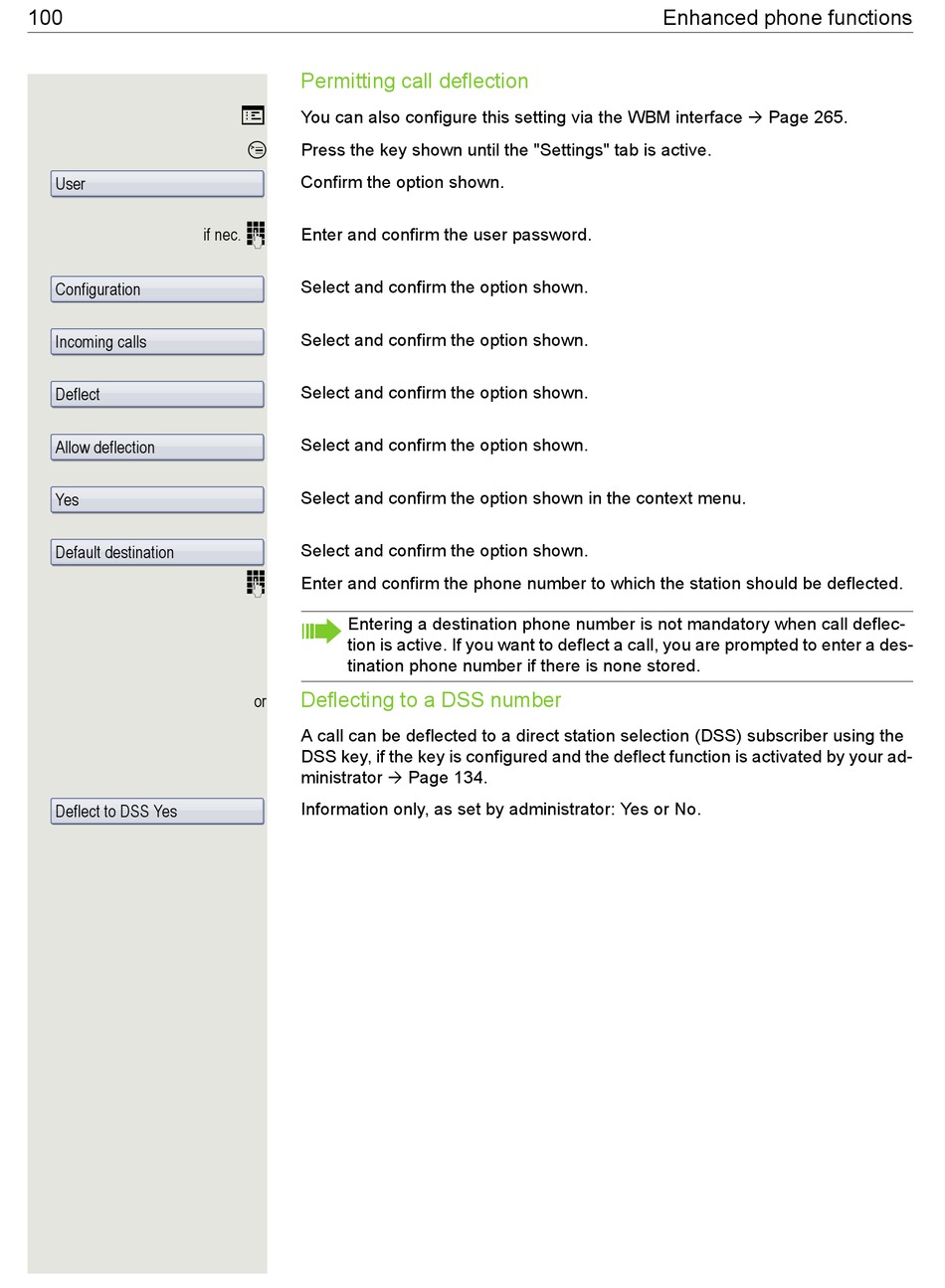 100

Enhanced phone functions

Permitting call deflection

You can also configure this setting via the WBM interface → Page 265.

Press the key shown until the "Settings" tab is active.

User

Confirm the option shown.

if nec.

Enter and confirm the user password.

Configuration

Select and confirm the option shown.

Incoming calls

Select and confirm the option shown.

Deflect

Select and confirm the option shown.

Allow deflection

Select and confirm the option shown.

Yes

Select and confirm the option shown in the context menu.

Default destination

Select and confirm the option shown.

Enter and confirm the phone number to which the station should be deflected.

Entering a destination phone number is not mandatory when call deflection is active. If you want to deflect a call, you are prompted to enter a destination phone number if there is none stored.

or

Deflecting to a DSS number

A call can be deflected to a direct station selection (DSS) subscriber using the DSS key, if the key is configured and the deflect function is activated by your administrator → Page 134.

Deflect to DSS Yes

Information only, as set by administrator: Yes or No.